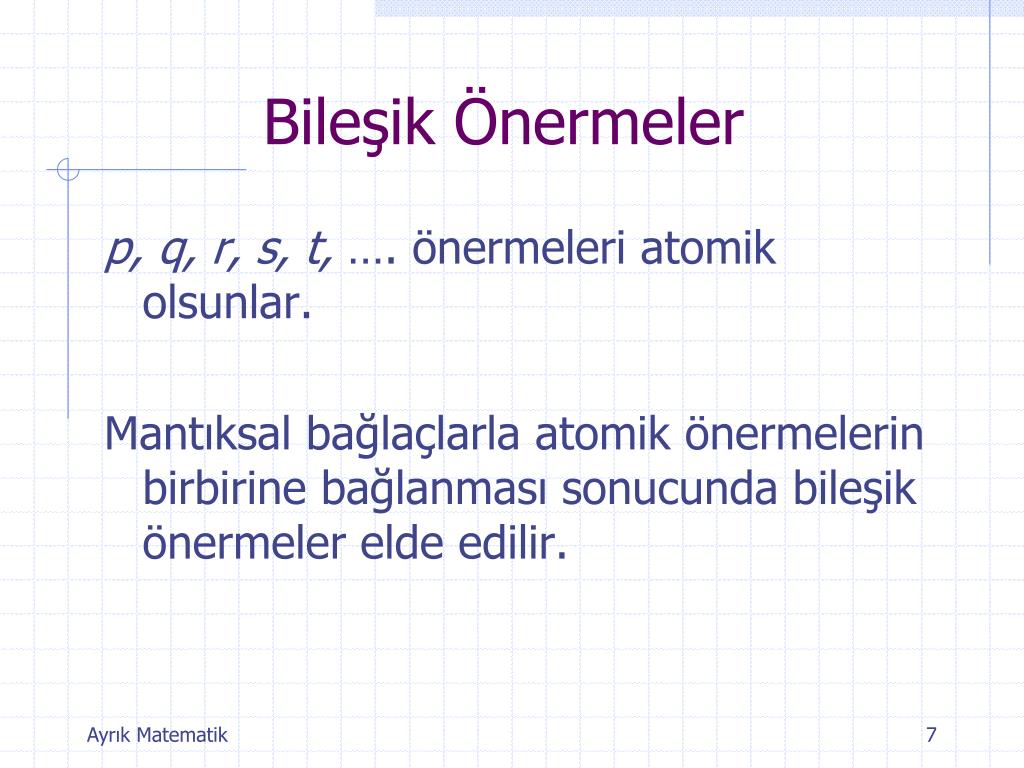 Bileşik Önermeler

p, q, r, s, t, …. önermeleri atomik olsunlar.

Mantıksal bağlaçlarla atomik önermelerin birbirine bağlanması sonucunda bileşik önermeler elde edilir.

Ayrık Matematik

7